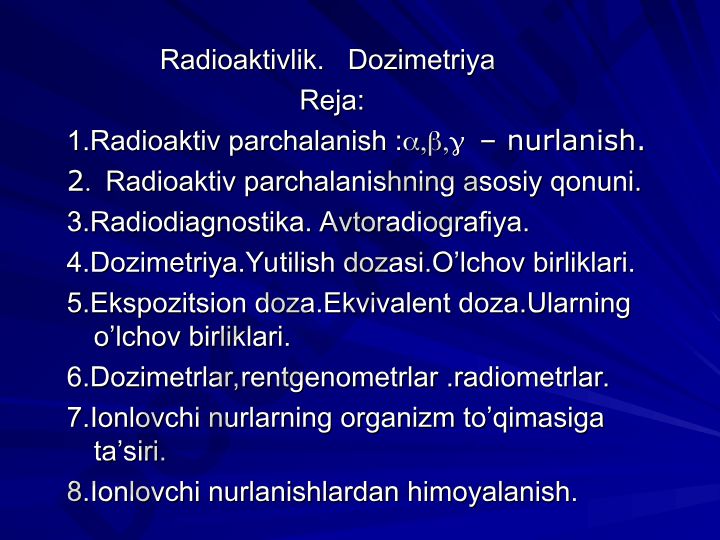 Radioaktivlik. Dozimetriya

Reja:

1.Radioaktiv parchalanish :$\alpha,\beta,\gamma$ – nurlanish.

2. Radioaktiv parchalanishning asosiy qonuni.

3.Radiodiagnostika. Avtoradiografiya.

4.Dozimetriya.Yutilish dozasi.O’lchov birliklari.

5.Ekspozitsion doza.Ekvivalent doza.Ularning o’lchov birliklari.

6.Dozimetrlar,rentgenometrlar .radiometrlar.

7.Ionlovchi nurlarning organizm to’qimasiga ta’siri.

8.Ionlovchi nurlanishlardan himoyalanish.